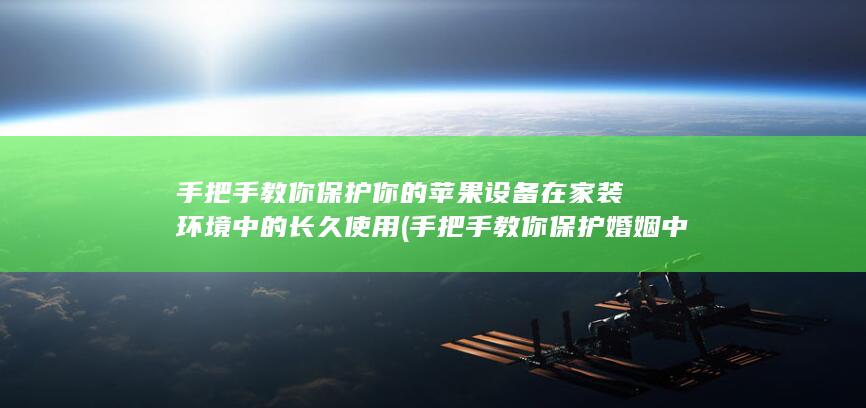 手把手教你保护你的苹果设备在家装环境中的长久使用(手把手教你保护婚姻中